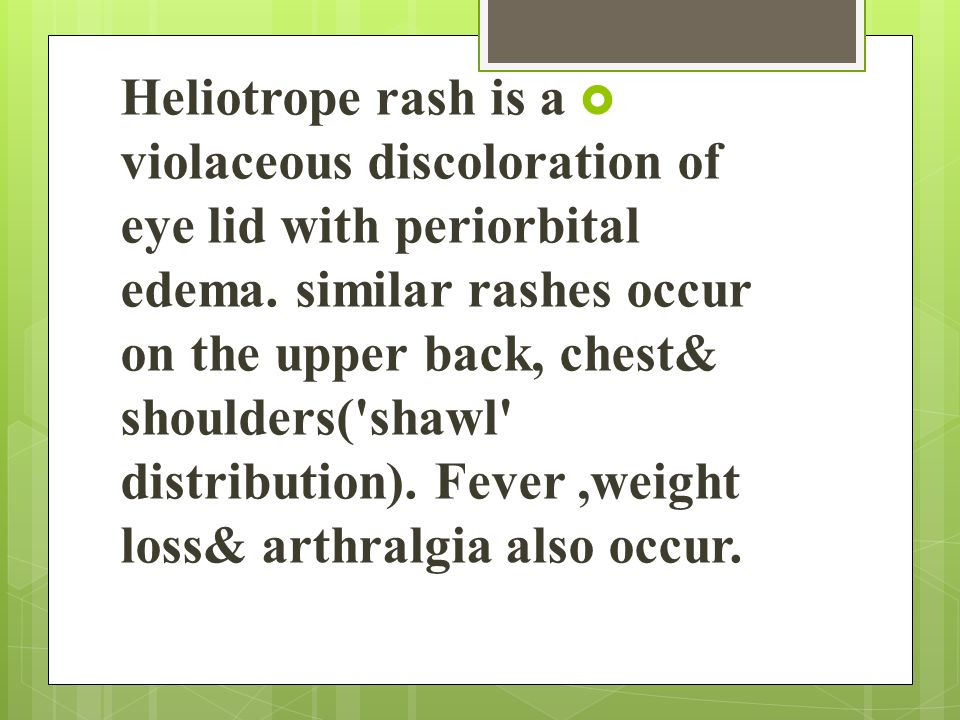 Heliotrope rash is a violaceous discoloration of eye lid with periorbital edema. similar rashes occur on the upper back, chest& shoulders('shawl' distribution). Fever ,weight loss& arthralgia also occur.